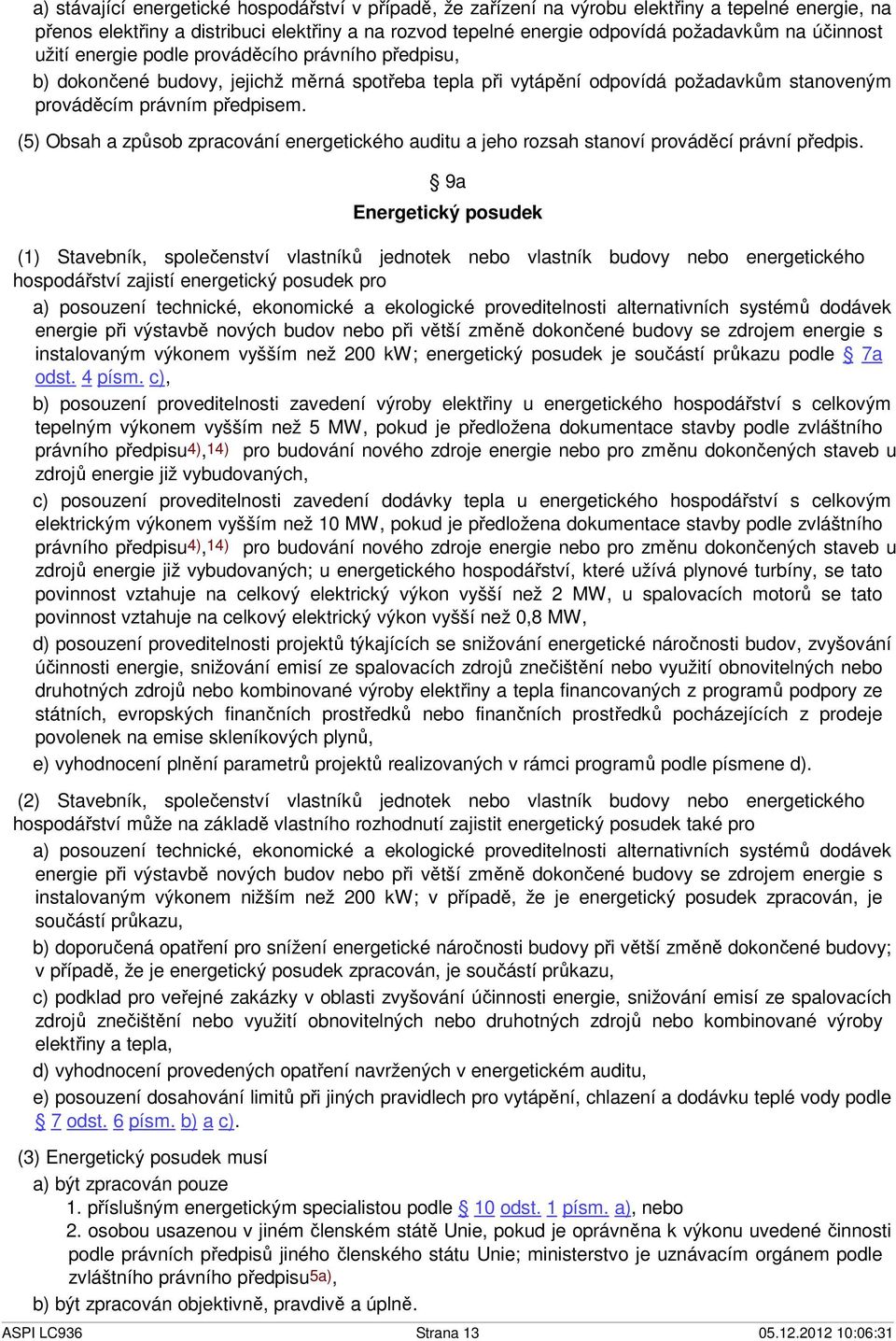 a) stávající energetické hospodářství v případě, že zařízení na výrobu elektřiny a tepelné energie, na přenos elektřiny a distribuci elektřiny a na rozvod tepelné energie odpovídá požadavkům na účinnost užití energie podle prováděcího právního předpisu,

b) dokončené budovy, jejichž měrná spotřeba tepla při vytápění odpovídá požadavkům stanoveným prováděcím právním předpisem.

(5) Obsah a způsob zpracování energetického auditu a jeho rozsah stanoví prováděcí právní předpis.

§ 9a

Energetický posudek

(1) Stavebník, společenství vlastníků jednotek nebo vlastník budovy nebo energetického hospodářství zajistí energetický posudek pro

a) posouzení technické, ekonomické a ekologické proveditelnosti alternativních systémů dodávek energie při výstavbě nových budov nebo při větší změně dokončené budovy se zdrojem energie s instalovaným výkonem vyšším než 200 kW; energetický posudek je součástí průkazu podle § 7a odst. 4 písm. c),

b) posouzení proveditelnosti zavedení výroby elektřiny u energetického hospodářství s celkovým tepelným výkonem vyšším než 5 MW, pokud je předložena dokumentace stavby podle zvláštního právního předpisu4),14) pro budování nového zdroje energie nebo pro změnu dokončených staveb u zdrojů energie již vybudovaných,

c) posouzení proveditelnosti zavedení dodávky tepla u energetického hospodářství s celkovým elektrickým výkonem vyšším než 10 MW, pokud je předložena dokumentace stavby podle zvláštního právního předpisu4),14) pro budování nového zdroje energie nebo pro změnu dokončených staveb u zdrojů energie již vybudovaných; u energetického hospodářství, které užívá plynové turbíny, se tato povinnost vztahuje na celkový elektrický výkon vyšší než 2 MW, u spalovacích motorů se tato povinnost vztahuje na celkový elektrický výkon vyšší než 0,8 MW,

d) posouzení proveditelnosti projektů týkajících se snižování energetické náročnosti budov, zvyšování účinnosti energie, snižování emisí ze spalovacích zdrojů znečištění nebo využití obnovitelných nebo druhotných zdrojů nebo kombinované výroby elektřiny a tepla financovaných z programů podpory ze státních, evropských finančních prostředků nebo finančních prostředků pocházejících z prodeje povolenek na emise skleníkových plynů,

e) vyhodnocení plnění parametrů projektů realizovaných v rámci programů podle písmene d).

(2) Stavebník, společenství vlastníků jednotek nebo vlastník budovy nebo energetického hospodářství může na základě vlastního rozhodnutí zajistit energetický posudek také pro

a) posouzení technické, ekonomické a ekologické proveditelnosti alternativních systémů dodávek energie při výstavbě nových budov nebo při větší změně dokončené budovy se zdrojem energie s instalovaným výkonem nižším než 200 kW; v případě, že je energetický posudek zpracován, je součástí průkazu,

b) doporučená opatření pro snížení energetické náročnosti budovy při větší změně dokončené budovy; v případě, že je energetický posudek zpracován, je součástí průkazu,

c) podklad pro veřejné zakázky v oblasti zvyšování účinnosti energie, snižování emisí ze spalovacích zdrojů znečištění nebo využití obnovitelných nebo druhotných zdrojů nebo kombinované výroby elektřiny a tepla,

d) vyhodnocení provedených opatření navržených v energetickém auditu,

e) posouzení dosahování limitů při jiných pravidlech pro vytápění, chlazení a dodávku teplé vody podle § 7 odst. 6 písm. b) a c).

(3) Energetický posudek musí

a) být zpracován pouze

1. příslušným energetickým specialistou podle § 10 odst. 1 písm. a), nebo

2. osobou usazenou v jiném členském státě Unie, pokud je oprávněna k výkonu uvedené činnosti podle právních předpisů jiného členského státu Unie; ministerstvo je uznávacím orgánem podle zvláštního právního předpisu5a),

b) být zpracován objektivně, pravdivě a úplně.

ASPI LC936 Strana 13 05.12.2012 10:06:31